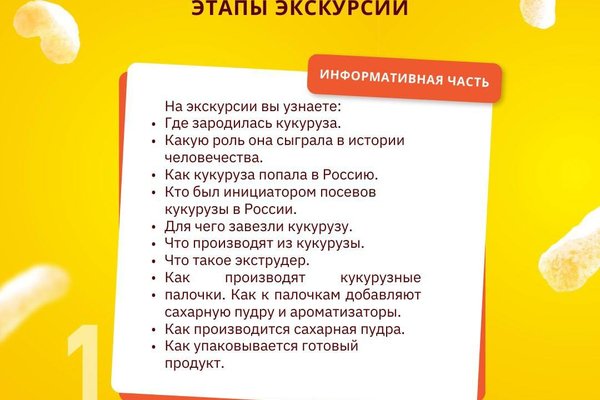 ЭТАПЫ ЭКСКУРСИИ

ИНФОРМАТИВНАЯ ЧАСТЬ

На экскурсии вы узнаете:
• Где зародилась кукуруза.
• Какую роль она сыграла в истории человечества.
• Как кукуруза попала в Россию.
• Кто был инициатором посевов кукурузы в России.
• Для чего завезли кукурузу.
• Что производят из кукурузы.
• Что такое экструдер.
• Как производят кукурузные
• палочки. Как к палочкам добавляют сахарную пудру и ароматизаторы.
• Как производится сахарная пудра.
• Как упаковывается готовый продукт.

1